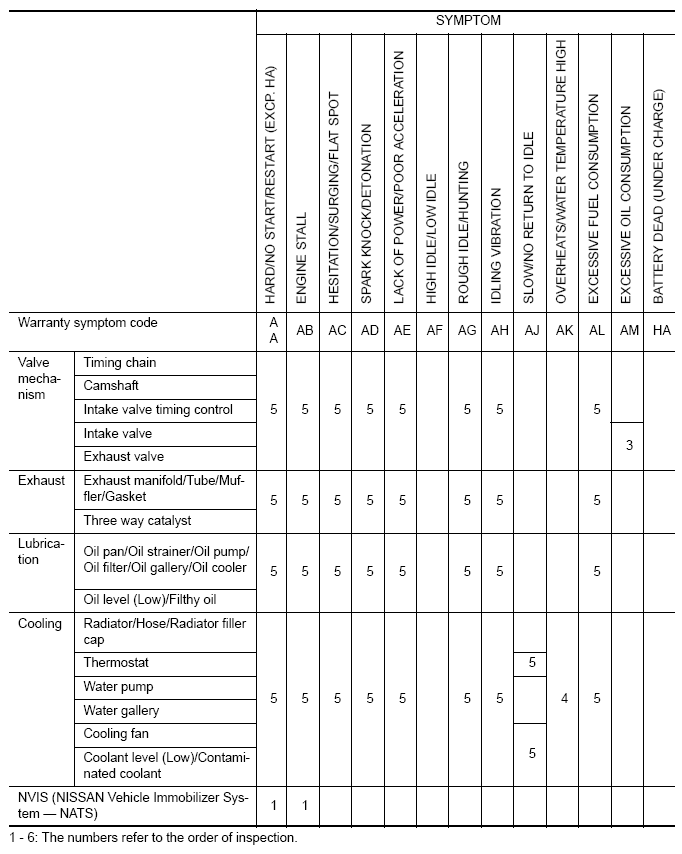 | | | SYMPTOM | | | | | | | | | | | | |
|---|---|---|---|---|---|---|---|---|---|---|---|---|---|---|
| | | HARD/NO START/RESTART (EXCP. HA) | ENGINE STALL | HESITATION/SURGING/FLAT SPOT | SPARK KNOCK/DETONATION | LACK OF POWER/POOR ACCELERATION | HIGH IDLE/LOW IDLE | ROUGH IDLE/HUNTING | IDLING VIBRATION | SLOW/NO RETURN TO IDLE | OVERHEATS/WATER TEMPERATURE HIGH | EXCESSIVE FUEL CONSUMPTION | EXCESSIVE OIL CONSUMPTION | BATTERY DEAD (UNDER CHARGE) |
| Warranty symptom code | | AA | AB | AC | AD | AE | AF | AG | AH | AJ | AK | AL | AM | HA |
| Valve mechanism | Timing chain | 5 | 5 | 5 | 5 | 5 | | 5 | 5 | | | 5 | | |
| | Camshaft | | | | | | | | | | | | | |
| | Intake valve timing control | | | | | | | | | | | | | |
| | Intake valve | | | | | | | | | | | | 3 | |
| | Exhaust valve | | | | | | | | | | | | | |
| Exhaust | Exhaust manifold/Tube/Muffler/Gasket | 5 | 5 | 5 | 5 | 5 | | 5 | 5 | | | 5 | | |
| | Three way catalyst | | | | | | | | | | | | | |
| Lubrication | Oil pan/Oil strainer/Oil pump/Oil filter/Oil gallery/Oil cooler | 5 | 5 | 5 | 5 | 5 | | 5 | 5 | | | 5 | | |
| | Oil level (Low)/Filthy oil | | | | | | | | | | | | | |
| Cooling | Radiator/Hose/Radiator filler cap | 5 | 5 | 5 | 5 | 5 | | 5 | 5 | | 4 | 5 | | |
| | Thermostat | | | | | | | | | 5 | | | | |
| | Water pump | | | | | | | | | | | | | |
| | Water gallery | | | | | | | | | | | | | |
| | Cooling fan | | | | | | | | | 5 | | | | |
| | Coolant level (Low)/Contaminated coolant | | | | | | | | | | | | | |
| NVIS (NISSAN Vehicle Immobilizer System — NATS) | | 1 | 1 | | | | | | | | | | | |

1 - 6: The numbers refer to the order of inspection.